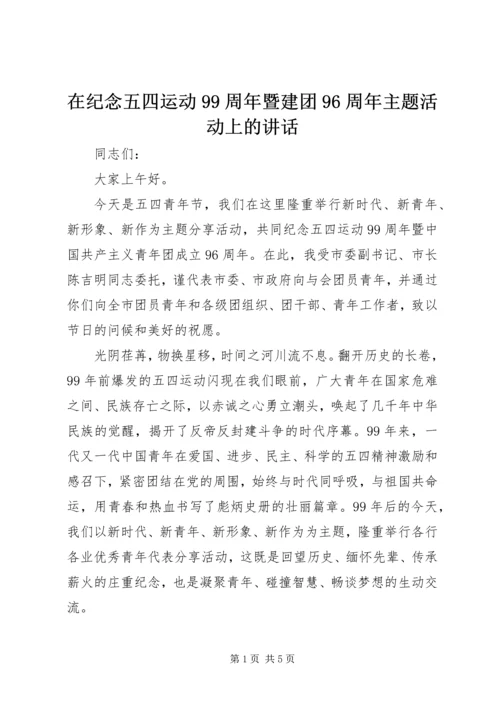 在纪念五四运动99周年暨建团96周年主题活动上的讲话

同志们：

大家上午好。

今天是五四青年节，我们在这里隆重举行新时代、新青年、新形象、新作为主题分享活动，共同纪念五四运动99周年暨中国共产主义青年团成立96周年。在此，我受市委副书记、市长陈吉明同志委托，谨代表市委、市政府向与会团员青年，并通过你们向全市团员青年和各级团组织、团干部、青年工作者，致以节日的问候和美好的祝愿。

光阴荏苒，物换星移，时间之河川流不息。翻开历史的长卷，99年前爆发的五四运动闪现在我们眼前，广大青年在国家危难之间、民族存亡之际，以赤诚之心勇立潮头，唤起了几千年中华民族的觉醒，揭开了反帝反封建斗争的时代序幕。99年来，一代又一代中国青年在爱国、进步、民主、科学的五四精神激励和感召下，紧密团结在党的周围，始终与时代同呼吸，与祖国共命运，用青春和热血书写了彪炳史册的壮丽篇章。99年后的今天，我们以新时代、新青年、新形象、新作为为主题，隆重举行各行各业优秀青年代表分享活动，这既是回望历史、缅怀先辈、传承薪火的庄重纪念，也是凝聚青年、碰撞智慧、畅谈梦想的生动交流。

第1页 共5页